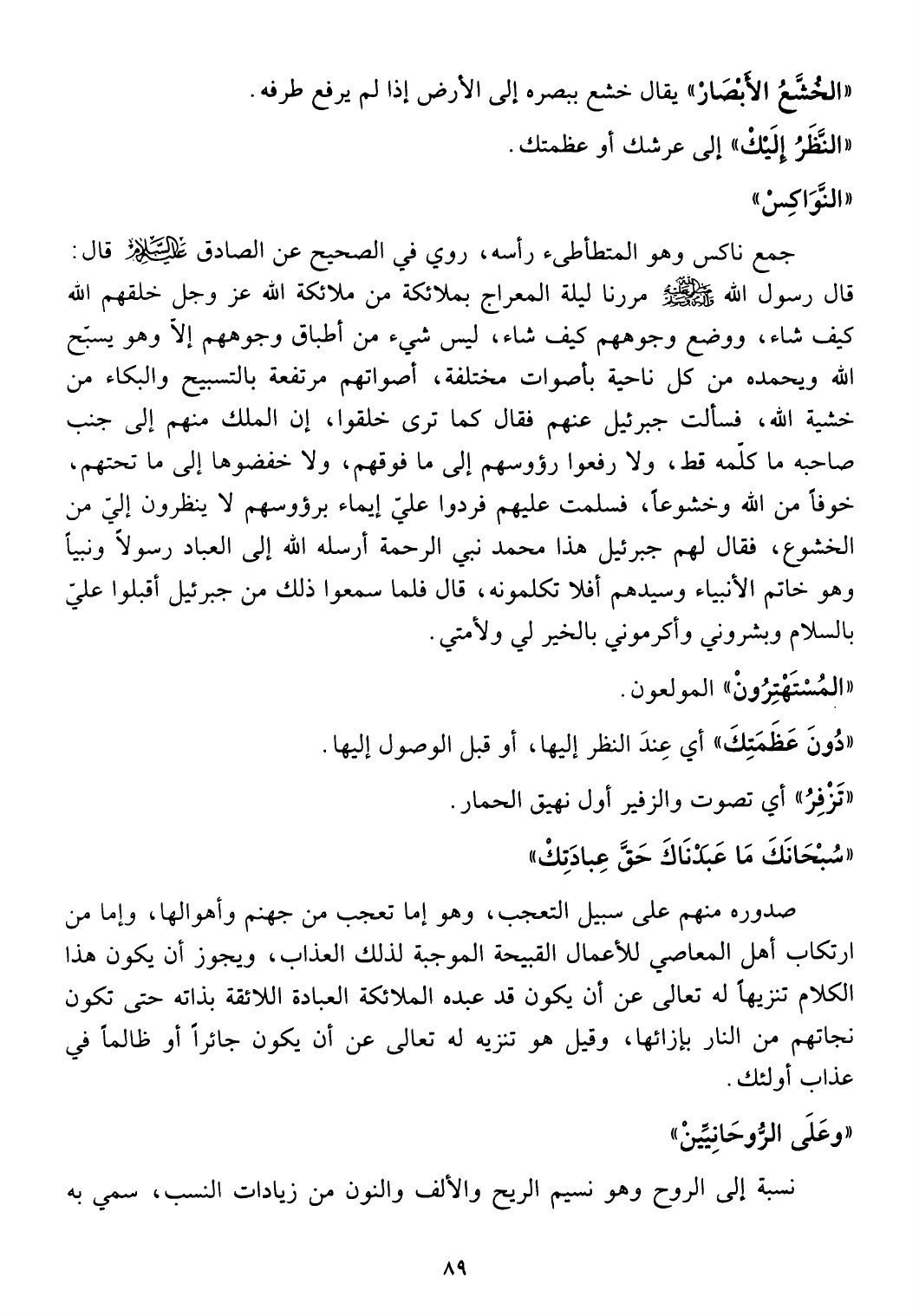 «الخُشَّعُ الأَبْصَارْ» يقال خشع ببصره إلى الأرض إذا لم يرفع طرفه.

«النَّظَرُ إِلَيْكْ» إلى عرشك أو عظمتك.

«النَّوَاكِسْ»

جمع ناكس وهو المتطأطىء رأسه، روي في الصحيح عن الصادق عليه السلام قال: قال رسول الله صلى الله عليه وآله مررنا ليلة المعراج بملائكة من ملائكة الله عز وجل خلقهم الله كيف شاء، ووضع وجوههم كيف شاء، ليس شيء من أطباق وجوههم إلاّ وهو يسبّح الله ويحمده من كل ناحية بأصوات مختلفة، أصواتهم مرتفعة بالتسبيح والبكاء من خشية الله، فسألت جبرئيل عنهم فقال كما ترى خلقوا، إن الملك منهم إلى جنب صاحبه ما كلّمه قط، ولا رفعوا رؤوسهم إلى ما فوقهم، ولا خفضوها إلى ما تحتهم، خوفاً من الله وخشوعاً، فسلمت عليهم فردوا عليّ إيماء برؤوسهم لا ينظرون إليّ من الخشوع، فقال لهم جبرئيل هذا محمد نبي الرحمة أرسله الله إلى العباد رسولاً ونبياً وهو خاتم الأنبياء وسيدهم أفلا تكلمونه، قال فلما سمعوا ذلك من جبرئيل أقبلوا عليّ بالسلام وبشروني وأكرموني بالخير لي ولأمتي.

«المُسْتَهْتِرُونْ» المولعون.

«دُونَ عَظَمَتِكَ» أي عِندَ النظر إليها، أو قبل الوصول إليها.

«تَزْفِرُ» أي تصوت والزفير أول نهيق الحمار.

«سُبْحَانَكَ مَا عَبَدْنَاكَ حَقَّ عِبادَتِكْ»

صدوره منهم على سبيل التعجب، وهو إما تعجب من جهنم وأهوالها، وإما من ارتكاب أهل المعاصي للأعمال القبيحة الموجبة لذلك العذاب، ويجوز أن يكون هذا الكلام تنزيهاً له تعالى عن أن يكون قد عبده الملائكة العبادة اللائقة بذاته حتى تكون نجاتهم من النار بإزائها، وقيل هو تنزيه له تعالى عن أن يكون جائراً أو ظالماً في عذاب أولئك.

«وعَلَى الرُّوحَانِيِّينْ»

نسبة إلى الروح وهو نسيم الريح والألف والنون من زيادات النسب، سمي به

٨٩